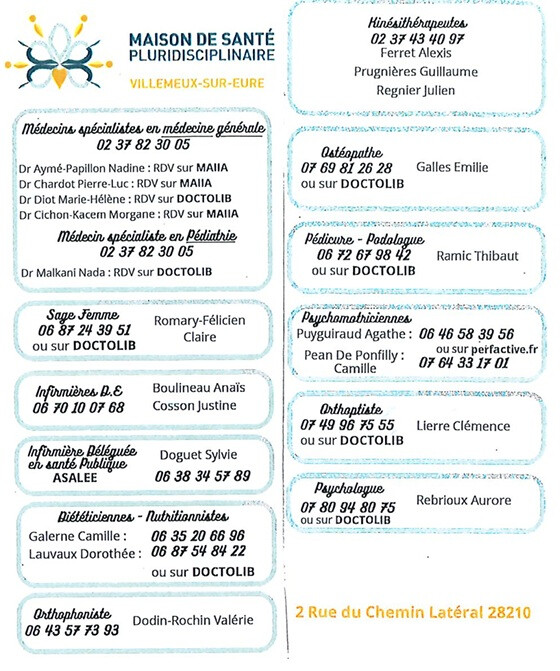 MAISON DE SANTÉ
PLURIDISCIPLINAIRE
VILLEMEUX-SUR-EURE

Médecins spécialistes en médecine générale
02 37 82 30 05
Dr Aymé-Papillon Nadine : RDV sur MAIIA
Dr Chardot Pierre-Luc : RDV sur MAIIA
Dr Diot Marie-Hélène : RDV sur DOCTOLIB
Dr Cichon-Kacem Morgane : RDV sur MAIIA

Médecin spécialiste en Pédiatrie
02 37 82 30 05
Dr Malkani Nada : RDV sur DOCTOLIB

Sage Femme
06 87 24 39 51
ou sur DOCTOLIB
Romary-Félicien Claire

Infirmières D.E
06 70 10 07 68
Boulineau Anaïs
Cosson Justine

Infirmière Déléguée en santé Publique
ASALEE
Doguet Sylvie
06 38 34 57 89

Diététiciennes - Nutritionnistes
Galerne Camille : 06 35 20 66 96
Lauvaux Dorothée : 06 87 54 84 22
ou sur DOCTOLIB

Orthophoniste
06 43 57 73 93
Dodin-Rochin Valérie

Kinésithérapeutes
02 37 43 40 97
Ferret Alexis
Prugnières Guillaume
Regnier Julien

Ostéopathe
07 69 81 26 28
ou sur DOCTOLIB
Galles Emilie

Pédicure - Podologue
06 72 67 98 42
ou sur DOCTOLIB
Ramic Thibaut

Psychomotriciennes
Puyguiraud Agathe : 06 46 58 39 56
ou sur perfactive.fr
Pean De Ponfilly : Camille
07 64 33 17 01

Orthoptiste
07 49 96 75 55
ou sur DOCTOLIB
Lierre Clémence

Psychologue
07 80 94 80 75
ou sur DOCTOLIB
Rebrioux Aurore

2 Rue du Chemin Latéral 28210